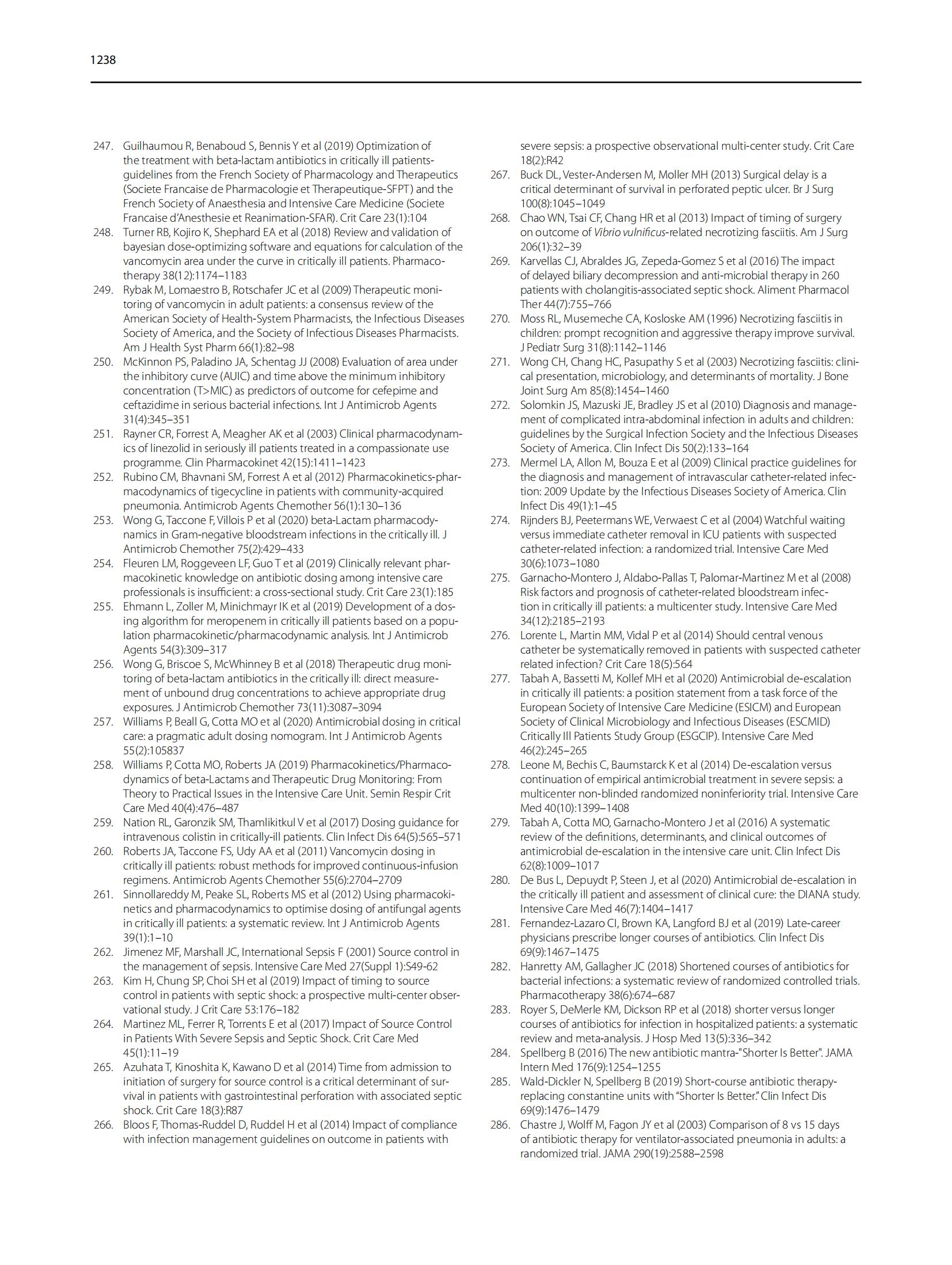 1238

247. Guilhaumou R, Benaboud S, Bennis Y et al (2019) Optimization of the treatment with beta-lactam antibiotics in critically ill patients-guidelines from the French Society of Pharmacology and Therapeutics (Societe Francaise de Pharmacologie et Therapeutique-SFPT) and the French Society of Anaesthesia and Intensive Care Medicine (Societe Francaise d'Anesthesie et Reanimation-SFAR). Crit Care 23(1):104
248. Turner RB, Kojiro K, Shephard EA et al (2018) Review and validation of bayesian dose-optimizing software and equations for calculation of the vancomycin area under the curve in critically ill patients. Pharmacotherapy 38(12):1174–1183
249. Rybak M, Lomaestro B, Rotschafer JC et al (2009) Therapeutic monitoring of vancomycin in adult patients: a consensus review of the American Society of Health-System Pharmacists, the Infectious Diseases Society of America, and the Society of Infectious Diseases Pharmacists. Am J Health Syst Pharm 66(1):82–98
250. McKinnon PS, Paladino JA, Schentag JJ (2008) Evaluation of area under the inhibitory curve (AUIC) and time above the minimum inhibitory concentration (T>MIC) as predictors of outcome for cefepime and ceftazidime in serious bacterial infections. Int J Antimicrob Agents 31(4):345–351
251. Rayner CR, Forrest A, Meagher AK et al (2003) Clinical pharmacodynamics of linezolid in seriously ill patients treated in a compassionate use programme. Clin Pharmacokinet 42(15):1411–1423
252. Rubino CM, Bhavnani SM, Forrest A et al (2012) Pharmacokinetics-pharmacodynamics of tigecycline in patients with community-acquired pneumonia. Antimicrob Agents Chemother 56(1):130–136
253. Wong G, Taccone F, Villois P et al (2020) beta-Lactam pharmacodynamics in Gram-negative bloodstream infections in the critically ill. J Antimicrob Chemother 75(2):429–433
254. Fleuren LM, Roggeveen LF, Guo T et al (2019) Clinically relevant pharmacokinetic knowledge on antibiotic dosing among intensive care professionals is insufficient: a cross-sectional study. Crit Care 23(1):185
255. Ehmann L, Zoller M, Minichmayr IK et al (2019) Development of a dosing algorithm for meropenem in critically ill patients based on a population pharmacokinetic/pharmacodynamic analysis. Int J Antimicrob Agents 54(3):309–317
256. Wong G, Briscoe S, McWhinney B et al (2018) Therapeutic drug monitoring of beta-lactam antibiotics in the critically ill: direct measurement of unbound drug concentrations to achieve appropriate drug exposures. J Antimicrob Chemother 73(11):3087–3094
257. Williams P, Beall G, Cotta MO et al (2020) Antimicrobial dosing in critical care: a pragmatic adult dosing nomogram. Int J Antimicrob Agents 55(2):105837
258. Williams P, Cotta MO, Roberts JA (2019) Pharmacokinetics/Pharmacodynamics of beta-Lactams and Therapeutic Drug Monitoring: From Theory to Practical Issues in the Intensive Care Unit. Semin Respir Crit Care Med 40(4):476–487
259. Nation RL, Garonzik SM, Thamlikitkul V et al (2017) Dosing guidance for intravenous colistin in critically-ill patients. Clin Infect Dis 64(5):565–571
260. Roberts JA, Taccone FS, Udy AA et al (2011) Vancomycin dosing in critically ill patients: robust methods for improved continuous-infusion regimens. Antimicrob Agents Chemother 55(6):2704–2709
261. Sinnollareddy M, Peake SL, Roberts MS et al (2012) Using pharmacokinetics and pharmacodynamics to optimise dosing of antifungal agents in critically ill patients: a systematic review. Int J Antimicrob Agents 39(1):1–10
262. Jimenez MF, Marshall JC, International Sepsis F (2001) Source control in the management of sepsis. Intensive Care Med 27(Suppl 1):S49-62
263. Kim H, Chung SP, Choi SH et al (2019) Impact of timing to source control in patients with septic shock: a prospective multi-center observational study. J Crit Care 53:176–182
264. Martinez ML, Ferrer R, Torrents E et al (2017) Impact of Source Control in Patients With Severe Sepsis and Septic Shock. Crit Care Med 45(1):11–19
265. Azuhata T, Kinoshita K, Kawano D et al (2014) Time from admission to initiation of surgery for source control is a critical determinant of survival in patients with gastrointestinal perforation with associated septic shock. Crit Care 18(3):R87
266. Bloos F, Thomas-Ruddel D, Ruddel H et al (2014) Impact of compliance with infection management guidelines on outcome in patients with severe sepsis: a prospective observational multi-center study. Crit Care 18(2):R42
267. Buck DL, Vester-Andersen M, Moller MH (2013) Surgical delay is a critical determinant of survival in perforated peptic ulcer. Br J Surg 100(8):1045–1049
268. Chao WN, Tsai CF, Chang HR et al (2013) Impact of timing of surgery on outcome of Vibrio vulnificus-related necrotizing fasciitis. Am J Surg 206(1):32–39
269. Karvellas CJ, Abraldes JG, Zepeda-Gomez S et al (2016) The impact of delayed biliary decompression and anti-microbial therapy in 260 patients with cholangitis-associated septic shock. Aliment Pharmacol Ther 44(7):755–766
270. Moss RL, Musemeche CA, Kosloske AM (1996) Necrotizing fasciitis in children: prompt recognition and aggressive therapy improve survival. J Pediatr Surg 31(8):1142–1146
271. Wong CH, Chang HC, Pasupathy S et al (2003) Necrotizing fasciitis: clinical presentation, microbiology, and determinants of mortality. J Bone Joint Surg Am 85(8):1454–1460
272. Solomkin JS, Mazuski JE, Bradley JS et al (2010) Diagnosis and management of complicated intra-abdominal infection in adults and children: guidelines by the Surgical Infection Society and the Infectious Diseases Society of America. Clin Infect Dis 50(2):133–164
273. Mermel LA, Allon M, Bouza E et al (2009) Clinical practice guidelines for the diagnosis and management of intravascular catheter-related infection: 2009 Update by the Infectious Diseases Society of America. Clin Infect Dis 49(1):1–45
274. Rijnders BJ, Peetermans WE, Verwaest C et al (2004) Watchful waiting versus immediate catheter removal in ICU patients with suspected catheter-related infection: a randomized trial. Intensive Care Med 30(6):1073–1080
275. Garnacho-Montero J, Aldabo-Pallas T, Palomar-Martinez M et al (2008) Risk factors and prognosis of catheter-related bloodstream infection in critically ill patients: a multicenter study. Intensive Care Med 34(12):2185–2193
276. Lorente L, Martin MM, Vidal P et al (2014) Should central venous catheter be systematically removed in patients with suspected catheter related infection? Crit Care 18(5):564
277. Tabah A, Bassetti M, Kollef MH et al (2020) Antimicrobial de-escalation in critically ill patients: a position statement from a task force of the European Society of Intensive Care Medicine (ESICM) and European Society of Clinical Microbiology and Infectious Diseases (ESCMID) Critically Ill Patients Study Group (ESGCIP). Intensive Care Med 46(2):245–265
278. Leone M, Bechis C, Baumstarck K et al (2014) De-escalation versus continuation of empirical antimicrobial treatment in severe sepsis: a multicenter non-blinded randomized noninferiority trial. Intensive Care Med 40(10):1399–1408
279. Tabah A, Cotta MO, Garnacho-Montero J et al (2016) A systematic review of the definitions, determinants, and clinical outcomes of antimicrobial de-escalation in the intensive care unit. Clin Infect Dis 62(8):1009–1017
280. De Bus L, Depuydt P, Steen J, et al (2020) Antimicrobial de-escalation in the critically ill patient and assessment of clinical cure: the DIANA study. Intensive Care Med 46(7):1404–1417
281. Fernandez-Lazaro CI, Brown KA, Langford BJ et al (2019) Late-career physicians prescribe longer courses of antibiotics. Clin Infect Dis 69(9):1467–1475
282. Hanretty AM, Gallagher JC (2018) Shortened courses of antibiotics for bacterial infections: a systematic review of randomized controlled trials. Pharmacotherapy 38(6):674–687
283. Royer S, DeMerle KM, Dickson RP et al (2018) shorter versus longer courses of antibiotics for infection in hospitalized patients: a systematic review and meta-analysis. J Hosp Med 13(5):336–342
284. Spellberg B (2016) The new antibiotic mantra-"Shorter Is Better". JAMA Intern Med 176(9):1254–1255
285. Wald-Dickler N, Spellberg B (2019) Short-course antibiotic therapy-replacing constantine units with "Shorter Is Better." Clin Infect Dis 69(9):1476–1479
286. Chastre J, Wolff M, Fagon JY et al (2003) Comparison of 8 vs 15 days of antibiotic therapy for ventilator-associated pneumonia in adults: a randomized trial. JAMA 290(19):2588–2598